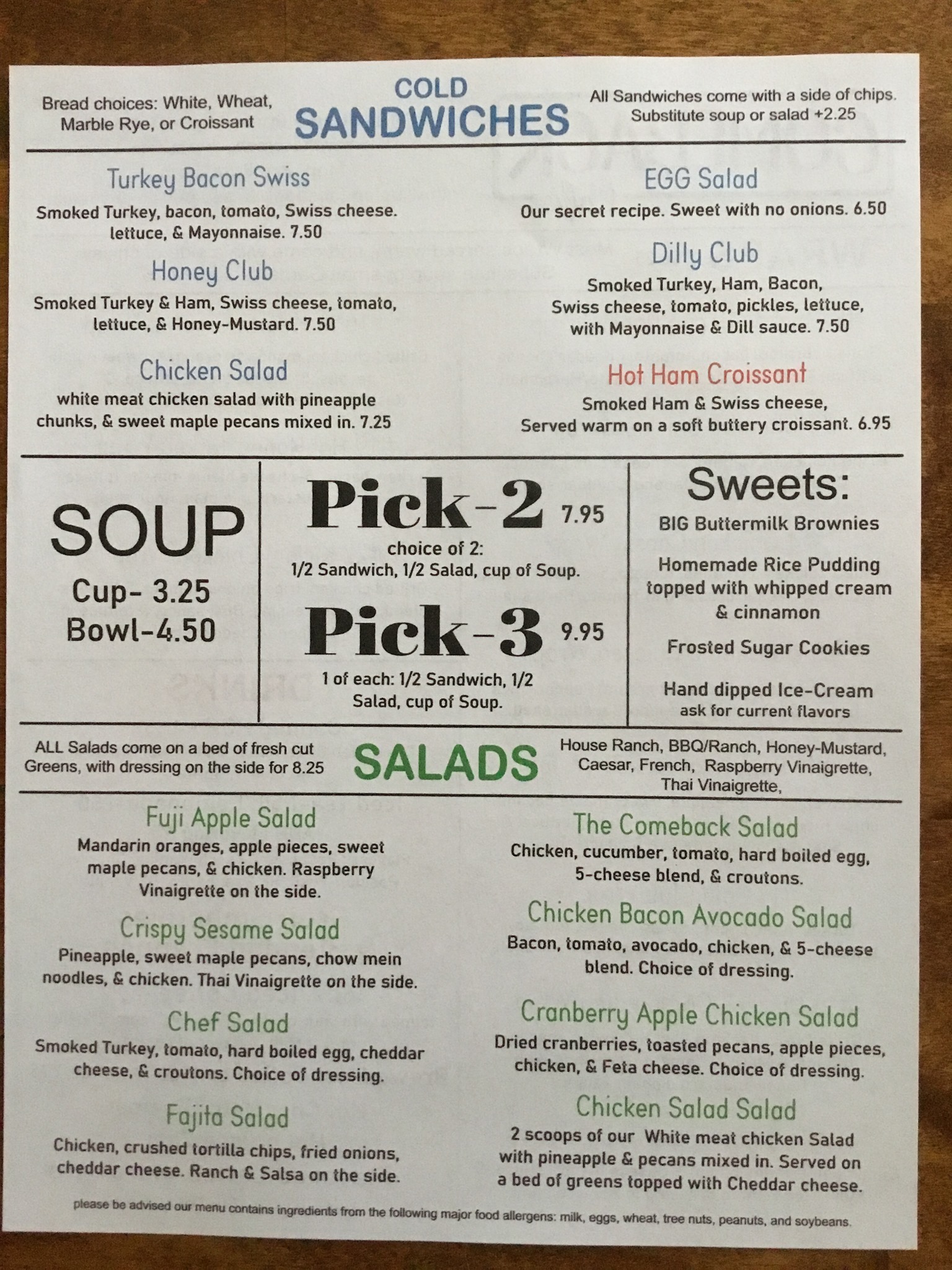 Bread choices: White, Wheat, Marble Rye, or Croissant

COLD
SANDWICHES

All Sandwiches come with a side of chips. Substitute soup or salad +2.25

Turkey Bacon Swiss

Smoked Turkey, bacon, tomato, Swiss cheese. lettuce, & Mayonnaise. 7.50

Honey Club

Smoked Turkey & Ham, Swiss cheese, tomato, lettuce, & Honey-Mustard. 7.50

Chicken Salad

white meat chicken salad with pineapple chunks, & sweet maple pecans mixed in. 7.25

EGG Salad

Our secret recipe. Sweet with no onions. 6.50

Dilly Club

Smoked Turkey, Ham, Bacon, Swiss cheese, tomato, pickles, lettuce, with Mayonnaise & Dill sauce. 7.50

Hot Ham Croissant

Smoked Ham & Swiss cheese, Served warm on a soft buttery croissant. 6.95

SOUP

Cup- 3.25
Bowl-4.50

Pick-2 7.95

choice of 2:
1/2 Sandwich, 1/2 Salad, cup of Soup.

Pick-3 9.95

1 of each: 1/2 Sandwich, 1/2 Salad, cup of Soup.

Sweets:

BIG Buttermilk Brownies

Homemade Rice Pudding topped with whipped cream & cinnamon

Frosted Sugar Cookies

Hand dipped Ice-Cream
ask for current flavors

ALL Salads come on a bed of fresh cut Greens, with dressing on the side for 8.25

SALADS

House Ranch, BBQ/Ranch, Honey-Mustard, Caesar, French, Raspberry Vinaigrette, Thai Vinaigrette,

Fuji Apple Salad

Mandarin oranges, apple pieces, sweet maple pecans, & chicken. Raspberry Vinaigrette on the side.

Crispy Sesame Salad

Pineapple, sweet maple pecans, chow mein noodles, & chicken. Thai Vinaigrette on the side.

Chef Salad

Smoked Turkey, tomato, hard boiled egg, cheddar cheese, & croutons. Choice of dressing.

Fajita Salad

Chicken, crushed tortilla chips, fried onions, cheddar cheese. Ranch & Salsa on the side.

The Comeback Salad

Chicken, cucumber, tomato, hard boiled egg, 5-cheese blend, & croutons.

Chicken Bacon Avocado Salad

Bacon, tomato, avocado, chicken, & 5-cheese blend. Choice of dressing.

Cranberry Apple Chicken Salad

Dried cranberries, toasted pecans, apple pieces, chicken, & Feta cheese. Choice of dressing.

Chicken Salad Salad

2 scoops of our White meat chicken Salad with pineapple & pecans mixed in. Served on a bed of greens topped with Cheddar cheese.

please be advised our menu contains ingredients from the following major food allergens: milk, eggs, wheat, tree nuts, peanuts, and soybeans.